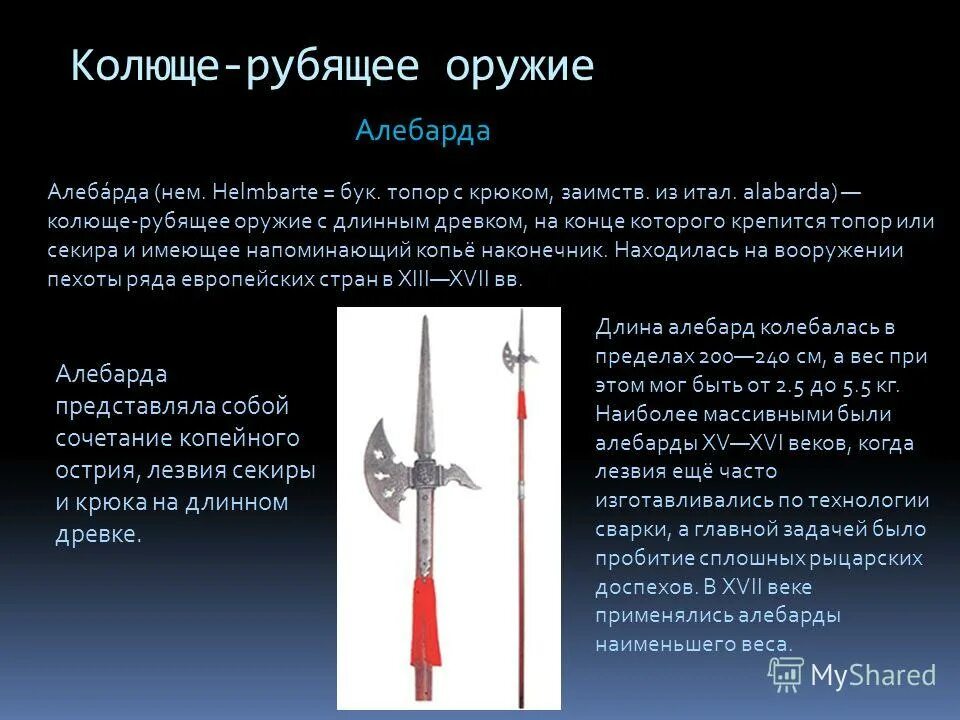 Колюще-рубящее оружие

Алебарда

Алеба́рда (нем. Helmbarte = бук. топор с крюком, заимств. из итал. alabarda) — колюще-рубящее оружие с длинным древком, на конце которого крепится топор или секира и имеющее напоминающий копьё наконечник. Находилась на вооружении пехоты ряда европейских стран в XIII—XVII вв.

Алебарда представляла собой сочетание копейного острия, лезвия секиры и крюка на длинном древке.

Длина алебард колебалась в пределах 200—240 см, а вес при этом мог быть от 2.5 до 5.5 кг. Наиболее массивными были алебарды XV—XVI веков, когда лезвия ещё часто изготавливались по технологии сварки, а главной задачей было пробитие сплошных рыцарских доспехов. В XVII веке применялись алебарды наименьшего веса.

MyShared